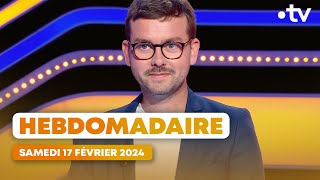 •tv

HEBDOMADAIRE

SAMEDI 17 FÉVRIER 2024